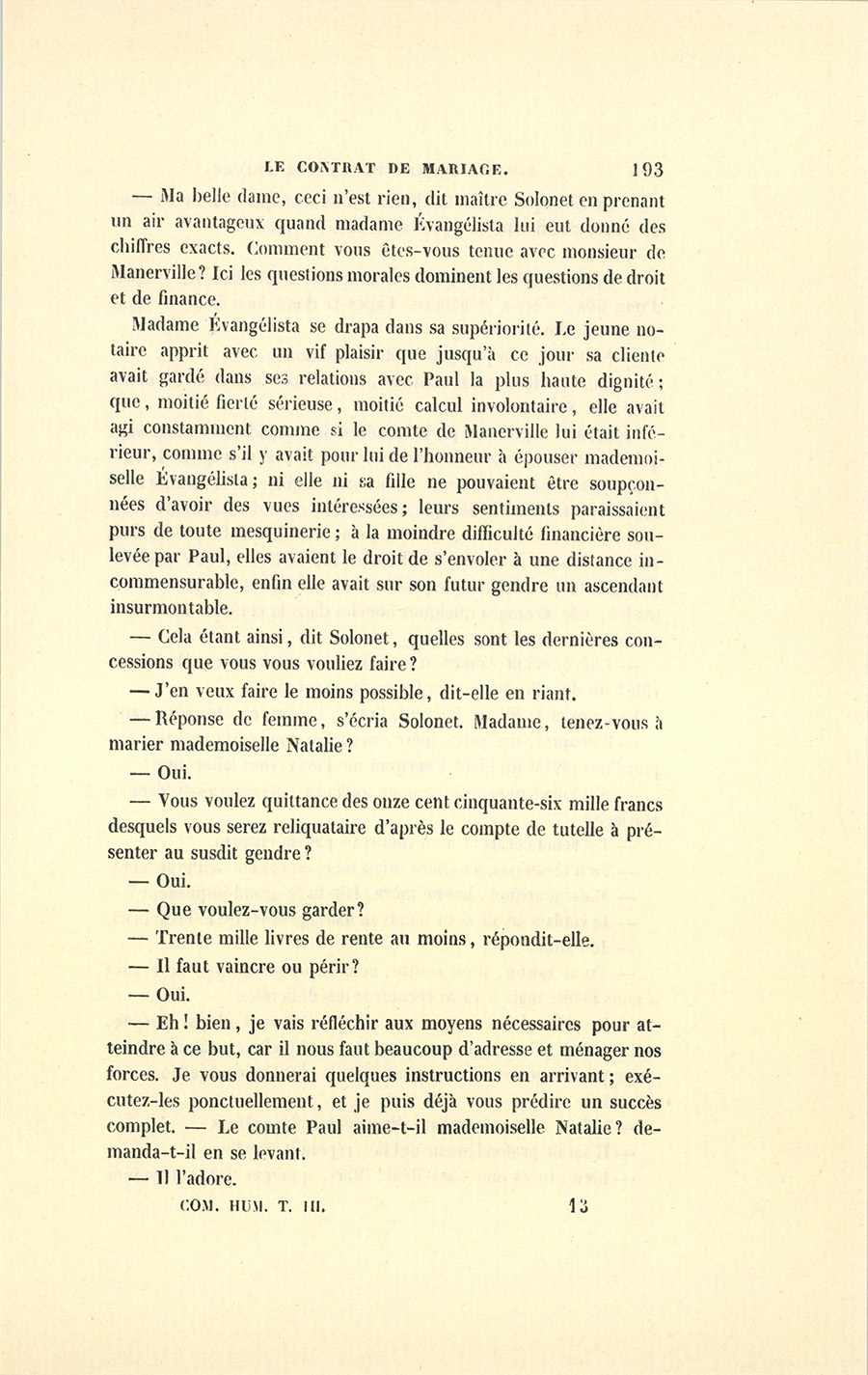 LE CONTRAT DE MARIAGE. 193

— Ma belle dame, ceci n'est rien, dit maître Solonet en prenant un air avantageux quand madame Évangélista lui eut donné des chiffres exacts. Comment vous êtes-vous tenue avec monsieur de Manerville? Ici les questions morales dominent les questions de droit et de finance.

Madame Évangélista se drapa dans sa supériorité. Le jeune notaire apprit avec un vif plaisir que jusqu'à ce jour sa cliente avait gardé dans ses relations avec Paul la plus haute dignité; que, moitié fierté sérieuse, moitié calcul involontaire, elle avait agi constamment comme si le comte de Manerville lui était inférieur, comme s'il y avait pour lui de l'honneur à épouser mademoiselle Évangélista; ni elle ni sa fille ne pouvaient être soupçonnées d'avoir des vues intéressées; leurs sentiments paraissaient purs de toute mesquinerie; à la moindre difficulté financière soulevée par Paul, elles avaient le droit de s'envoler à une distance incommensurable, enfin elle avait sur son futur gendre un ascendant insurmontable.

— Cela étant ainsi, dit Solonet, quelles sont les dernières concessions que vous vous vouliez faire?

— J'en veux faire le moins possible, dit-elle en riant.

— Réponse de femme, s'écria Solonet. Madame, tenez-vous à marier mademoiselle Natalie?

— Oui.

— Vous voulez quittance des onze cent cinquante-six mille francs desquels vous serez reliquataire d'après le compte de tutelle à présenter au susdit gendre?

— Oui.

— Que voulez-vous garder?

— Trente mille livres de rente au moins, répondit-elle.

— Il faut vaincre ou périr?

— Oui.

— Eh! bien, je vais réfléchir aux moyens nécessaires pour atteindre à ce but, car il nous faut beaucoup d'adresse et ménager nos forces. Je vous donnerai quelques instructions en arrivant; exécutez-les ponctuellement, et je puis déjà vous prédire un succès complet. — Le comte Paul aime-t-il mademoiselle Natalie? demanda-t-il en se levant.

— Il l'adore.

COM. HUM. T. III. 13